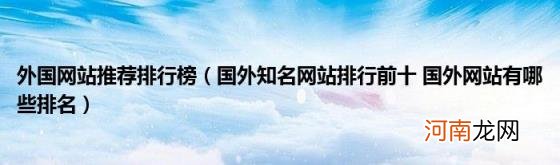 外国网站推荐排行榜（国外知名网站排行前十 国外网站有哪些排名）

河南龙网